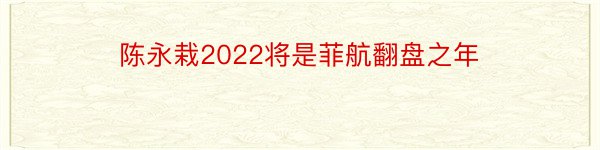 陈永栽2022将是菲航翻盘之年